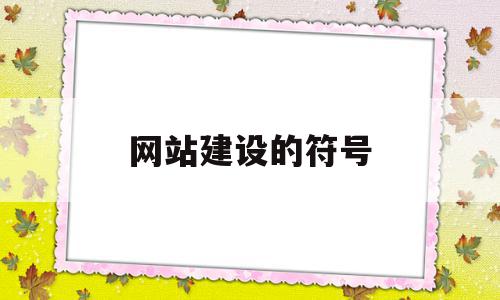 网站建设的符号